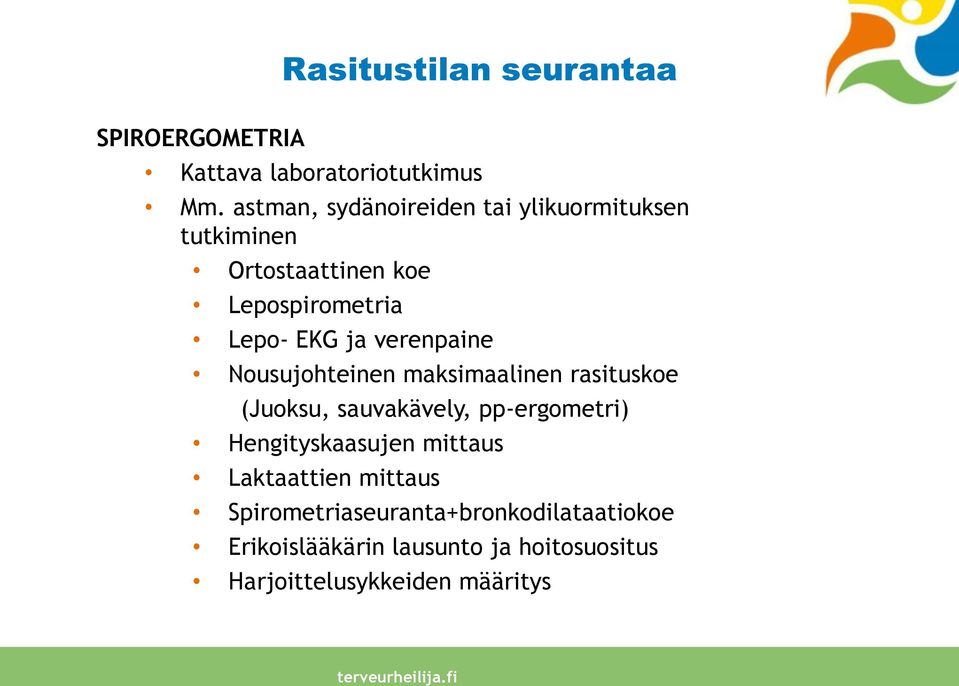 Rasitustilan seurantaa

SPIROERGOMETRIA

• Kattava laboratoriotutkimus
• Mm. astman, sydänoireiden tai ylikuormituksen tutkiminen
  • Ortostaattinen koe
  • Lepospirometria
  • Lepo- EKG ja verenpaine
  • Nousujohteinen maksimaalinen rasituskoe (Juoksu, sauvakävely, pp-ergometri)
  • Hengityskaasujen mittaus
  • Laktaattien mittaus
  • Spirometriaseuranta+bronkodilataatiokoe
  • Erikoislääkärin lausunto ja hoitosuositus
  • Harjoittelusykkeiden määritys

terveurheilija.fi